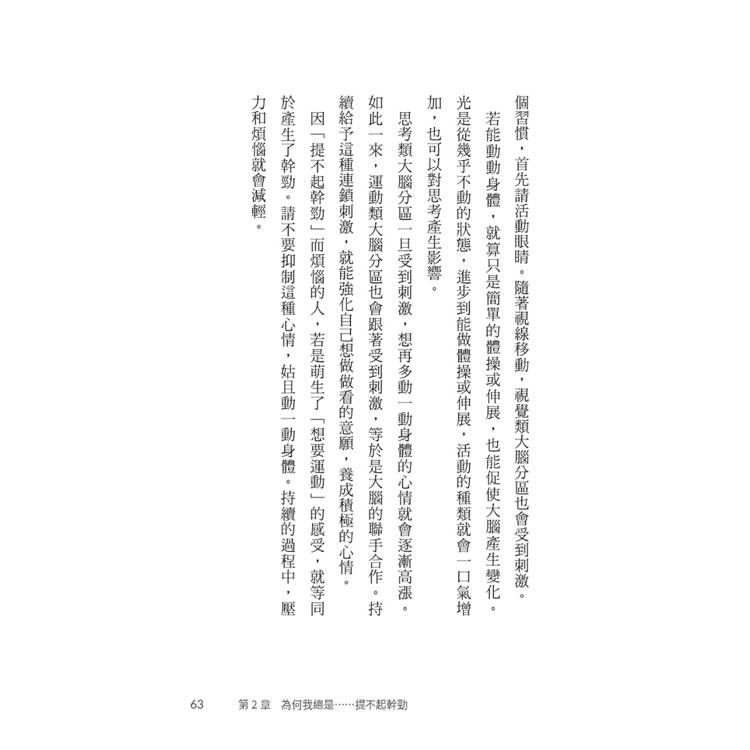 個習慣，首先請活動眼睛。隨著視線移動，視覺類大腦分區也會受到刺激。

若能動動身體，就算只是簡單的體操或伸展，也能促使大腦產生變化。光是從幾乎不動的狀態，進步到能做體操或伸展，活動的種類就會一口氣增加，也可以對思考產生影響。

思考類大腦分區一旦受到刺激，想再多動一動身體的心情就會逐漸高漲。如此一來，運動類大腦分區也會跟著受到刺激，等於是大腦的聯手合作。持續給予這種連鎖刺激，就能強化自己想做做看的意願，養成積極的心情。

因「提不起幹勁」而煩惱的人，若是萌生了「想要運動」的感受，就等同於產生了幹勁。請不要抑制這種心情，姑且動一動身體。持續的過程中，壓力和煩惱就會減輕。

63　第 2 章　為何我總是……提不起幹勁